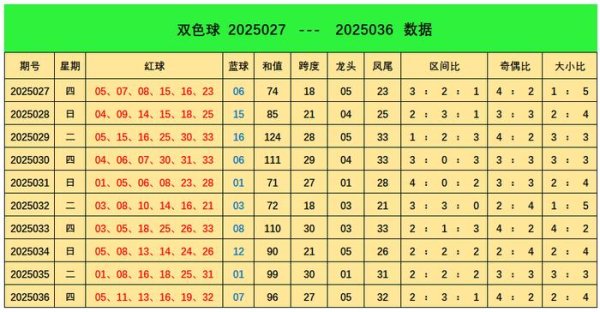 双色球 2025027 --- 2025036 数据

| 期号 | 星期 | 红球 | 蓝球 | 和值 | 跨度 | 龙头 | 凤尾 | 区间比 | 奇偶比 | 大小比 |
|---|---|---|---|---|---|---|---|---|---|---|
| 2025027 | 四 | 05、07、08、15、16、23 | 06 | 74 | 18 | 05 | 23 | 3 : 2 : 1 | 4 : 2 | 1 : 5 |
| 2025028 | 日 | 04、09、14、15、18、25 | 15 | 85 | 21 | 04 | 25 | 2 : 3 : 1 | 3 : 3 | 2 : 4 |
| 2025029 | 二 | 05、15、16、25、30、33 | 16 | 124 | 28 | 05 | 33 | 1 : 2 : 3 | 4 : 2 | 3 : 3 |
| 2025030 | 四 | 04、06、07、30、31、33 | 06 | 111 | 29 | 04 | 33 | 3 : 0 : 3 | 3 : 3 | 3 : 3 |
| 2025031 | 日 | 01、05、06、08、23、28 | 01 | 71 | 27 | 01 | 28 | 4 : 0 : 2 | 3 : 3 | 2 : 4 |
| 2025032 | 二 | 03、08、10、14、16、21 | 03 | 72 | 18 | 03 | 21 | 3 : 3 : 0 | 2 : 4 | 1 : 5 |
| 2025033 | 四 | 03、05、18、25、26、33 | 08 | 110 | 30 | 03 | 33 | 2 : 1 : 3 | 4 : 2 | 4 : 2 |
| 2025034 | 日 | 05、08、13、14、24、26 | 12 | 90 | 21 | 05 | 26 | 2 : 2 : 2 | 2 : 4 | 2 : 4 |
| 2025035 | 二 | 01、08、16、18、25、31 | 01 | 99 | 30 | 01 | 31 | 2 : 2 : 2 | 3 : 3 | 3 : 3 |
| 2025036 | 四 | 05、11、13、16、19、32 | 07 | 96 | 27 | 05 | 32 | 2 : 3 : 1 | 4 : 2 | 2 : 4 |